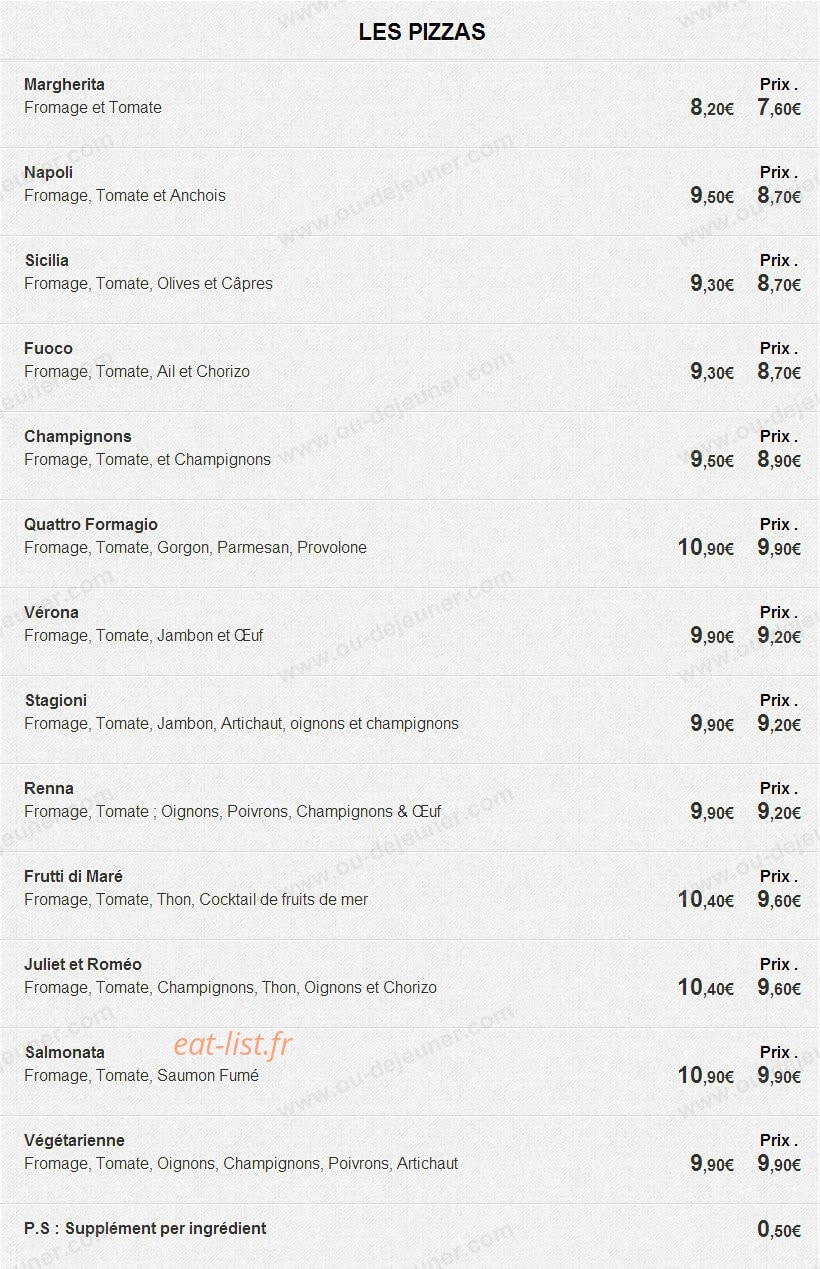 LES PIZZAS

Margherita
Fromage et Tomate
Prix .
8,20€ 7,60€

Napoli
Fromage, Tomate et Anchois
Prix .
9,50€ 8,70€

Sicilia
Fromage, Tomate, Olives et Câpres
Prix .
9,30€ 8,70€

Fuoco
Fromage, Tomate, Ail et Chorizo
Prix .
9,30€ 8,70€

Champignons
Fromage, Tomate, et Champignons
Prix .
9,50€ 8,90€

Quattro Formagio
Fromage, Tomate, Gorgon, Parmesan, Provolone
Prix .
10,90€ 9,90€

Vérona
Fromage, Tomate, Jambon et Œuf
Prix .
9,90€ 9,20€

Stagioni
Fromage, Tomate, Jambon, Artichaut, oignons et champignons
Prix .
9,90€ 9,20€

Renna
Fromage, Tomate ; Oignons, Poivrons, Champignons & Œuf
Prix .
9,90€ 9,20€

Frutti di Maré
Fromage, Tomate, Thon, Cocktail de fruits de mer
Prix .
10,40€ 9,60€

Juliet et Roméo
Fromage, Tomate, Champignons, Thon, Oignons et Chorizo
Prix .
10,40€ 9,60€

Salmonata
eat-list.fr
Fromage, Tomate, Saumon Fumé
Prix .
10,90€ 9,90€

Végétarienne
Fromage, Tomate, Oignons, Champignons, Poivrons, Artichaut
Prix .
9,90€ 9,90€

P.S : Supplément per ingrédient
0,50€

www.ou-dejeuner.com